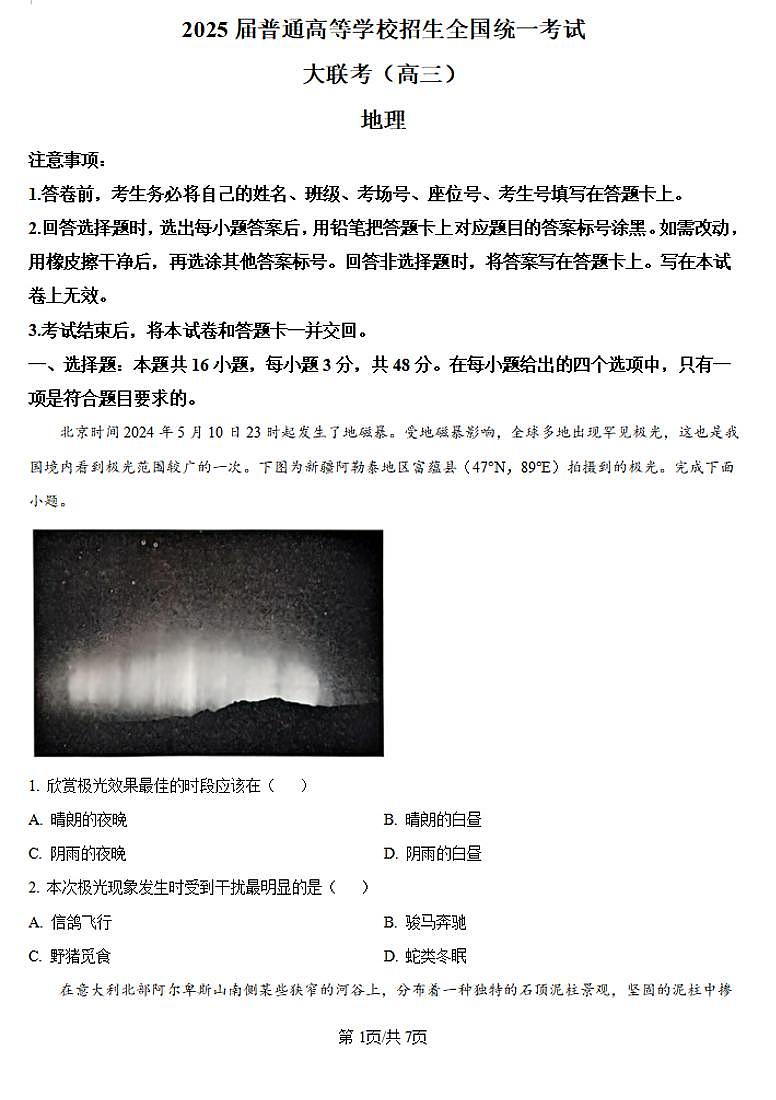 2025 届普通高等学校招生全国统一考试

大联考（高三）

地理

注意事项：

1.答卷前，考生务必将自己的姓名、班级、考场号、座位号、考生号填写在答题卡上。

2.回答选择题时，选出每小题答案后，用铅笔把答题卡上对应题目的答案标号涂黑。如需改动，用橡皮擦干净后，再选涂其他答案标号。回答非选择题时，将答案写在答题卡上。写在本试卷上无效。

3.考试结束后，将本试卷和答题卡一并交回。

一、选择题：本题共 16 小题，每小题 3 分，共 48 分。在每小题给出的四个选项中，只有一项是符合题目要求的。

北京时间 2024 年 5 月 10 日 23 时起发生了地磁暴。受地磁暴影响，全球多地出现罕见极光，这也是我国境内看到极光范围较广的一次。下图为新疆阿勒泰地区富蕴县（47°N，89°E）拍摄到的极光。完成下面小题。

1. 欣赏极光效果最佳的时段应该在（　）

A. 晴朗的夜晚

B. 晴朗的白昼

C. 阴雨的夜晚

D. 阴雨的白昼

2. 本次极光现象发生时受到干扰最明显的是（　）

A. 信鸽飞行

B. 骏马奔驰

C. 野猪觅食

D. 蛇类冬眠

在意大利北部阿尔卑斯山南侧某些狭窄的河谷上，分布着一种独特的石顶泥柱景观，坚固的泥柱中掺

第 1页/共 7页